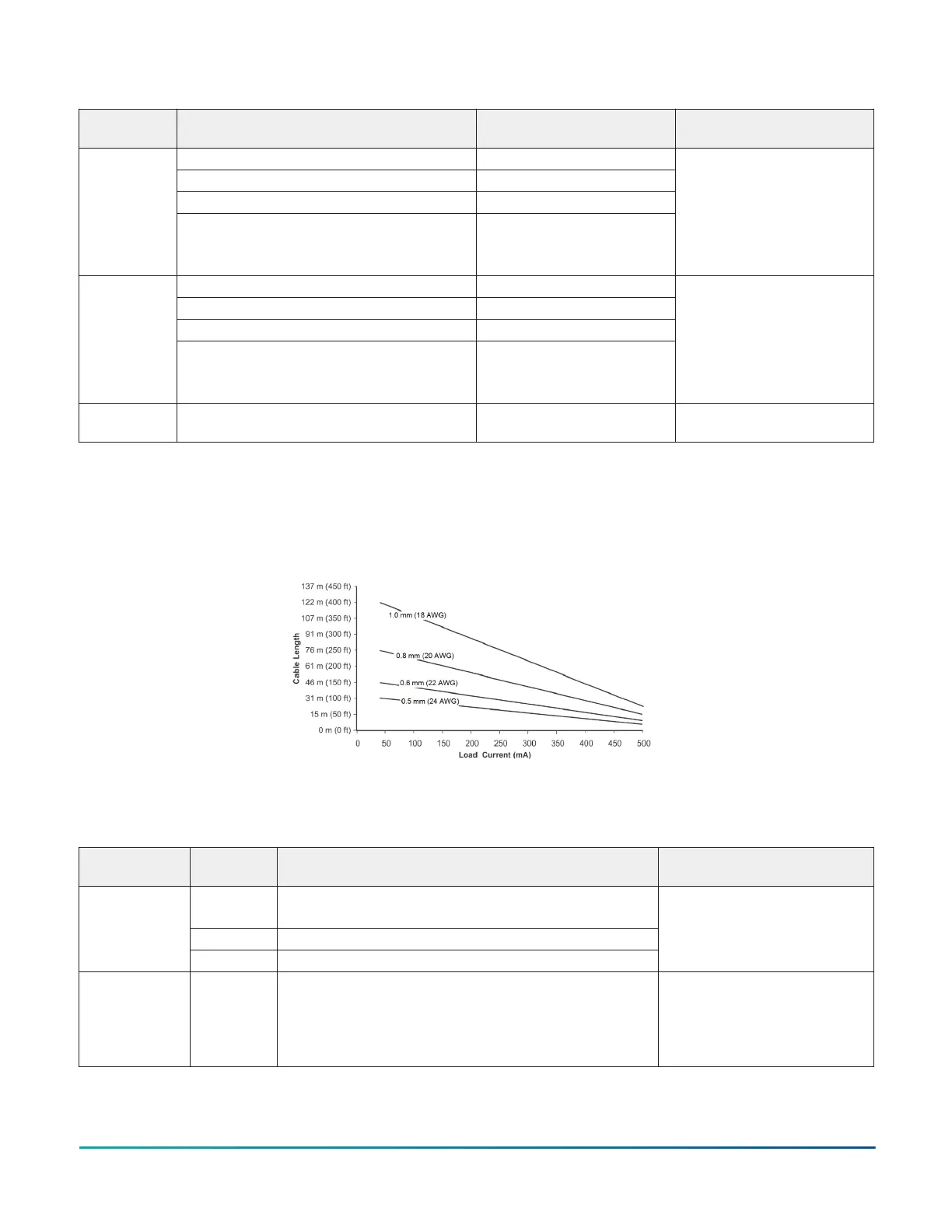 137 m (450 ft)
122 m (400 ft)
107 m (350 ft)
91 m (300 ft)
76 m (250 ft)
61 m (200 ft)
46 m (150 ft)
31 m (100 ft)
15 m (50 ft)
0 m (0 ft)
Cable Length
1.0 mm (18 AWG)
0.8 mm (20 AWG)
0.6 mm (22 AWG)
0.5 mm (24 AWG)
0 50 100 150 200 250 300 350 400 450 500
Load Current (mA)